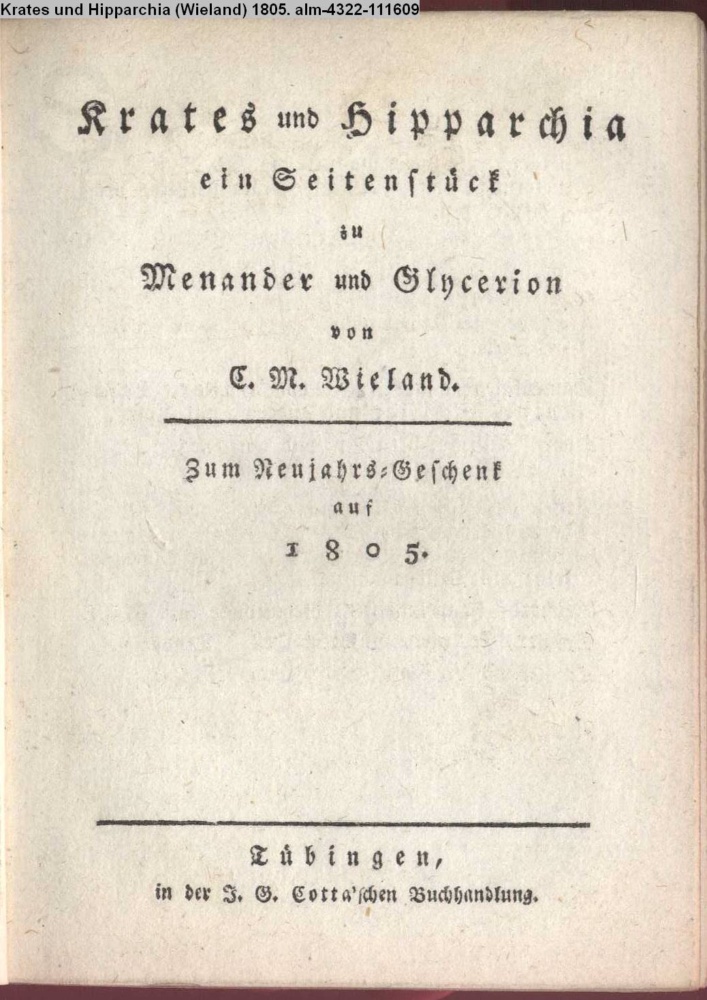 Krates und Hipparchia (Wieland) 1805. alm-4322-111609

Krates und Hipparchia
ein Seitenstück
zu
Menander und Glycerion
von
C. M. Wieland.

Zum Neujahrs-Geschenk
auf
1805.

Tübingen,
in der J. G. Cotta'schen Buchhandlung.